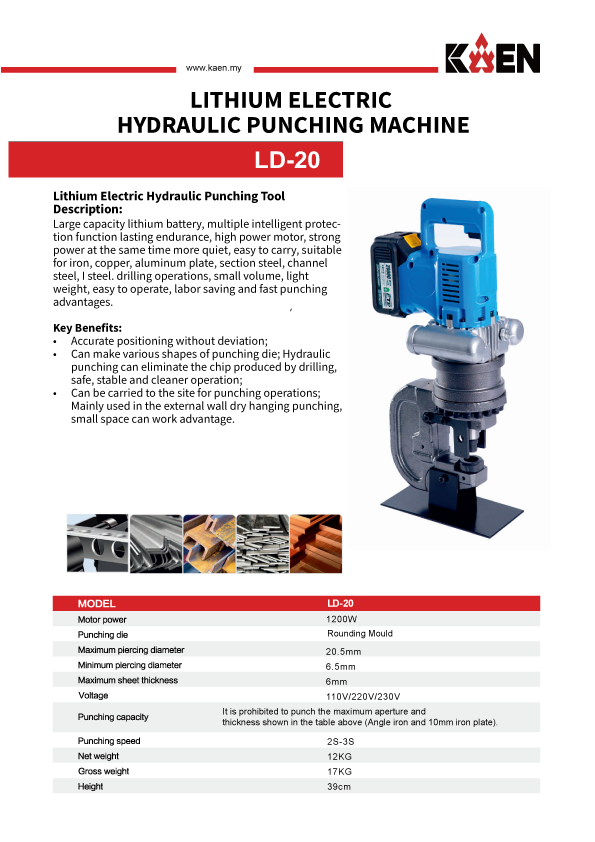 www.kaen.my

KAEN

LITHIUM ELECTRIC HYDRAULIC PUNCHING MACHINE

LD-20

Lithium Electric Hydraulic Punching Tool Description:
Large capacity lithium battery, multiple intelligent protection function lasting endurance, high power motor, strong power at the same time more quiet, easy to carry, suitable for iron, copper, aluminum plate, section steel, channel steel, I steel. drilling operations, small volume, light weight, easy to operate, labor saving and fast punching advantages.

Key Benefits:
• Accurate positioning without deviation;
• Can make various shapes of punching die; Hydraulic punching can eliminate the chip produced by drilling, safe, stable and cleaner operation;
• Can be carried to the site for punching operations; Mainly used in the external wall dry hanging punching, small space can work advantage.

| MODEL | LD-20 |
|---|---|
| Motor power | 1200W |
| Punching die | Rounding Mould |
| Maximum piercing diameter | 20.5mm |
| Minimum piercing diameter | 6.5mm |
| Maximum sheet thickness | 6mm |
| Voltage | 110V/220V/230V |
| Punching capacity | It is prohibited to punch the maximum aperture and thickness shown in the table above (Angle iron and 10mm iron plate). |
| Punching speed | 2S-3S |
| Net weight | 12KG |
| Gross weight | 17KG |
| Height | 39cm |